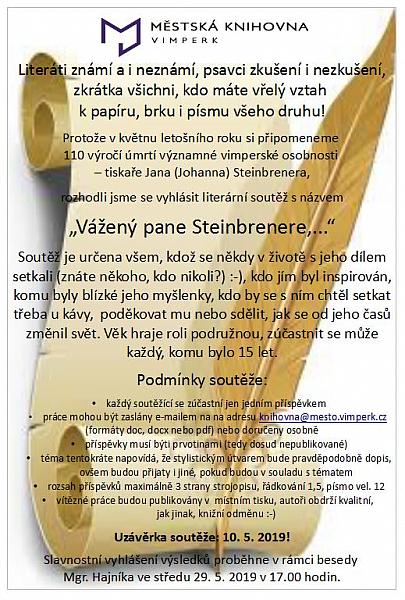 MĚSTSKÁ KNIHOVNA
VIMPERK

Literáti známí a i neznámí, psavci zkušení i nezkušení, zkrátka všichni, kdo máte vřelý vztah k papíru, brku i písmu všeho druhu!

Protože v květnu letošního roku si připomeneme 110 výročí úmrtí významné vimperské osobnosti – tiskaře Jana (Johanna) Steinbrenera,

rozhodli jsme se vyhlásit literární soutěž s názvem

„Vážený pane Steinbrenere,..."

Soutěž je určena všem, kdož se někdy v životě s jeho dílem setkali (znáte někoho, kdo nikoli?) :-), kdo jím byl inspirován, komu byly blízké jeho myšlenky, kdo by se s ním chtěl setkat třeba u kávy, poděkovat mu nebo sdělit, jak se od jeho časů změnil svět. Věk hraje roli podružnou, zúčastnit se může každý, komu bylo 15 let.

Podmínky soutěže:

• každý soutěžící se zúčastní jen jedním příspěvkem
• práce mohou být zaslány e-mailem na na adresu knihovna@mesto.vimperk.cz (formáty doc, docx nebo pdf) nebo doručeny osobně
• příspěvky musí býti prvotinami (tedy dosud nepublikované)
• téma tentokráte napovídá, že stylistickým útvarem bude pravděpodobně dopis, ovšem budou přijaty i jiné, pokud budou v souladu s tématem
• rozsah příspěvků maximálně 3 strany strojopisu, řádkování 1,5, písmo vel. 12
• vítězné práce budou publikovány v místním tisku, autoři obdrží kvalitní, jak jinak, knižní odměnu :-)

Uzávěrka soutěže: 10. 5. 2019!

Slavnostní vyhlášení výsledků proběhne v rámci besedy Mgr. Hajníka ve středu 29. 5. 2019 v 17.00 hodin.